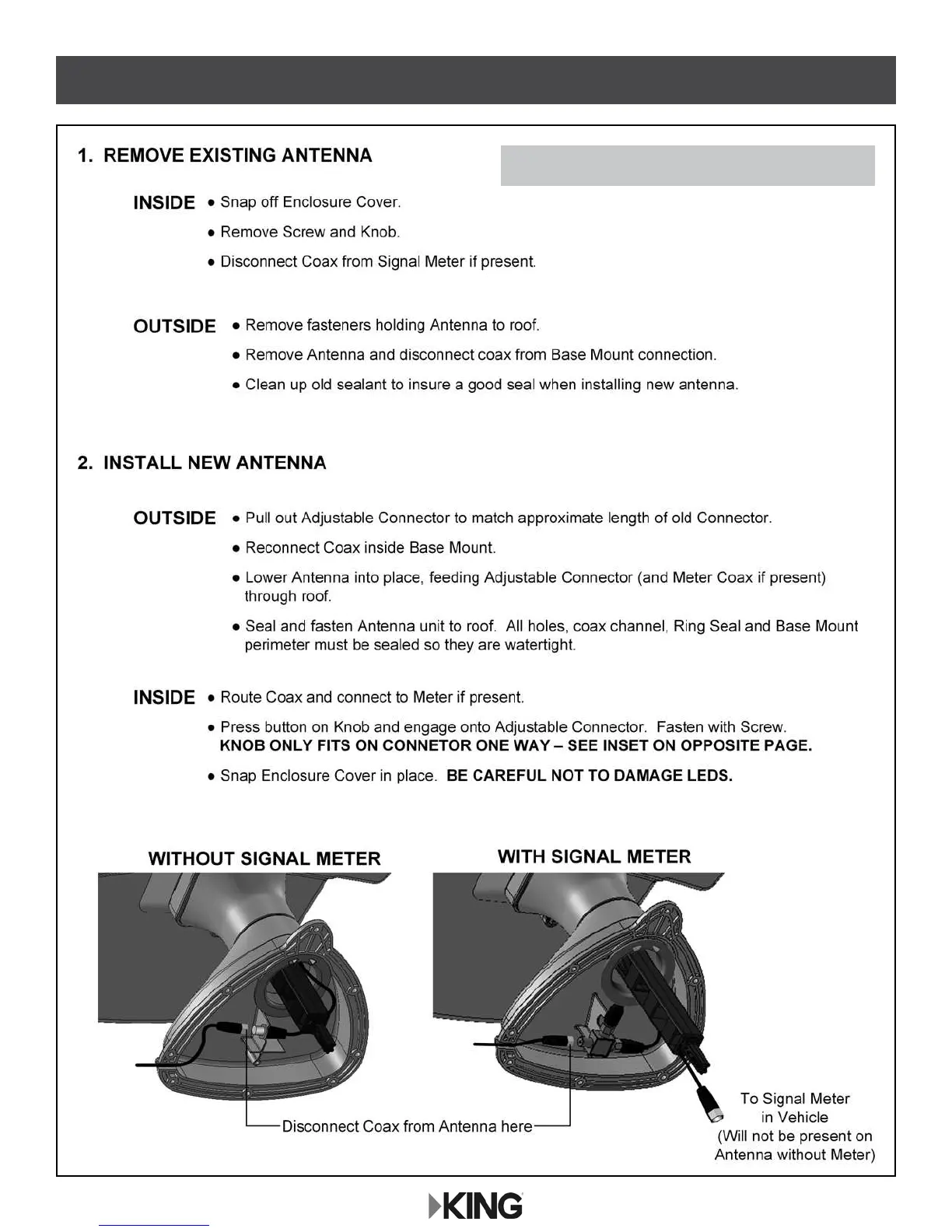 1. REMOVE EXISTING ANTENNA

INSIDE
● Snap off Enclosure Cover.
● Remove Screw and Knob.
● Disconnect Coax from Signal Meter if present.

OUTSIDE
● Remove fasteners holding Antenna to roof.
● Remove Antenna and disconnect coax from Base Mount connection.
● Clean up old sealant to insure a good seal when installing new antenna.

2. INSTALL NEW ANTENNA

OUTSIDE
● Pull out Adjustable Connector to match approximate length of old Connector.
● Reconnect Coax inside Base Mount.
● Lower Antenna into place, feeding Adjustable Connector (and Meter Coax if present) through roof.
● Seal and fasten Antenna unit to roof. All holes, coax channel, Ring Seal and Base Mount perimeter must be sealed so they are watertight.

INSIDE
● Route Coax and connect to Meter if present.
● Press button on Knob and engage onto Adjustable Connector. Fasten with Screw. KNOB ONLY FITS ON CONNETOR ONE WAY – SEE INSET ON OPPOSITE PAGE.
● Snap Enclosure Cover in place. BE CAREFUL NOT TO DAMAGE LEDS.

WITHOUT SIGNAL METER

WITH SIGNAL METER

Disconnect Coax from Antenna here

To Signal Meter in Vehicle (Will not be present on Antenna without Meter)

KING